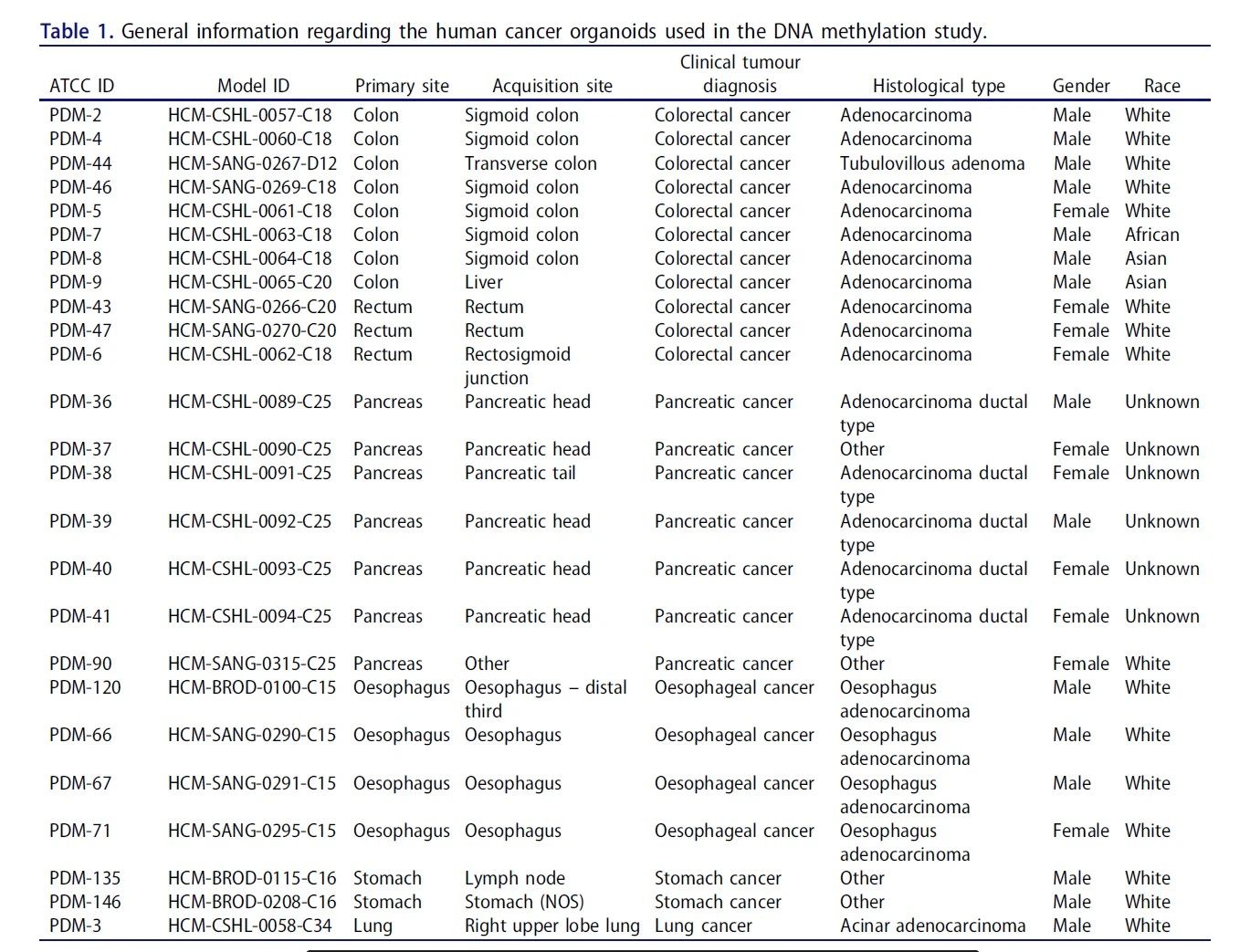 Table 1. General information regarding the human cancer organoids used in the DNA methylation study.

| ATCC ID | Model ID | Primary site | Acquisition site | Clinical tumour diagnosis | Histological type | Gender | Race |
|---|---|---|---|---|---|---|---|
| PDM-2 | HCM-CSHL-0057-C18 | Colon | Sigmoid colon | Colorectal cancer | Adenocarcinoma | Male | White |
| PDM-4 | HCM-CSHL-0060-C18 | Colon | Sigmoid colon | Colorectal cancer | Adenocarcinoma | Male | White |
| PDM-44 | HCM-SANG-0267-D12 | Colon | Transverse colon | Colorectal cancer | Tubulovillous adenoma | Male | White |
| PDM-46 | HCM-SANG-0269-C18 | Colon | Sigmoid colon | Colorectal cancer | Adenocarcinoma | Male | White |
| PDM-5 | HCM-CSHL-0061-C18 | Colon | Sigmoid colon | Colorectal cancer | Adenocarcinoma | Female | White |
| PDM-7 | HCM-CSHL-0063-C18 | Colon | Sigmoid colon | Colorectal cancer | Adenocarcinoma | Male | African |
| PDM-8 | HCM-CSHL-0064-C18 | Colon | Sigmoid colon | Colorectal cancer | Adenocarcinoma | Male | Asian |
| PDM-9 | HCM-CSHL-0065-C20 | Colon | Liver | Colorectal cancer | Adenocarcinoma | Male | Asian |
| PDM-43 | HCM-SANG-0266-C20 | Rectum | Rectum | Colorectal cancer | Adenocarcinoma | Female | White |
| PDM-47 | HCM-SANG-0270-C20 | Rectum | Rectum | Colorectal cancer | Adenocarcinoma | Female | White |
| PDM-6 | HCM-CSHL-0062-C18 | Rectum | Rectosigmoid junction | Colorectal cancer | Adenocarcinoma | Female | White |
| PDM-36 | HCM-CSHL-0089-C25 | Pancreas | Pancreatic head | Pancreatic cancer | Adenocarcinoma ductal type | Male | Unknown |
| PDM-37 | HCM-CSHL-0090-C25 | Pancreas | Pancreatic head | Pancreatic cancer | Other | Female | Unknown |
| PDM-38 | HCM-CSHL-0091-C25 | Pancreas | Pancreatic tail | Pancreatic cancer | Adenocarcinoma ductal type | Female | Unknown |
| PDM-39 | HCM-CSHL-0092-C25 | Pancreas | Pancreatic head | Pancreatic cancer | Adenocarcinoma ductal type | Male | Unknown |
| PDM-40 | HCM-CSHL-0093-C25 | Pancreas | Pancreatic head | Pancreatic cancer | Adenocarcinoma ductal type | Female | Unknown |
| PDM-41 | HCM-CSHL-0094-C25 | Pancreas | Pancreatic head | Pancreatic cancer | Adenocarcinoma ductal type | Female | Unknown |
| PDM-90 | HCM-SANG-0315-C25 | Pancreas | Other | Pancreatic cancer | Other | Female | White |
| PDM-120 | HCM-BROD-0100-C15 | Oesophagus | Oesophagus – distal third | Oesophageal cancer | Oesophagus adenocarcinoma | Male | White |
| PDM-66 | HCM-SANG-0290-C15 | Oesophagus | Oesophagus | Oesophageal cancer | Oesophagus adenocarcinoma | Male | White |
| PDM-67 | HCM-SANG-0291-C15 | Oesophagus | Oesophagus | Oesophageal cancer | Oesophagus adenocarcinoma | Male | White |
| PDM-71 | HCM-SANG-0295-C15 | Oesophagus | Oesophagus | Oesophageal cancer | Oesophagus adenocarcinoma | Female | White |
| PDM-135 | HCM-BROD-0115-C16 | Stomach | Lymph node | Stomach cancer | Other | Male | White |
| PDM-146 | HCM-BROD-0208-C16 | Stomach | Stomach (NOS) | Stomach cancer | Other | Male | White |
| PDM-3 | HCM-CSHL-0058-C34 | Lung | Right upper lobe lung | Lung cancer | Acinar adenocarcinoma | Male | White |